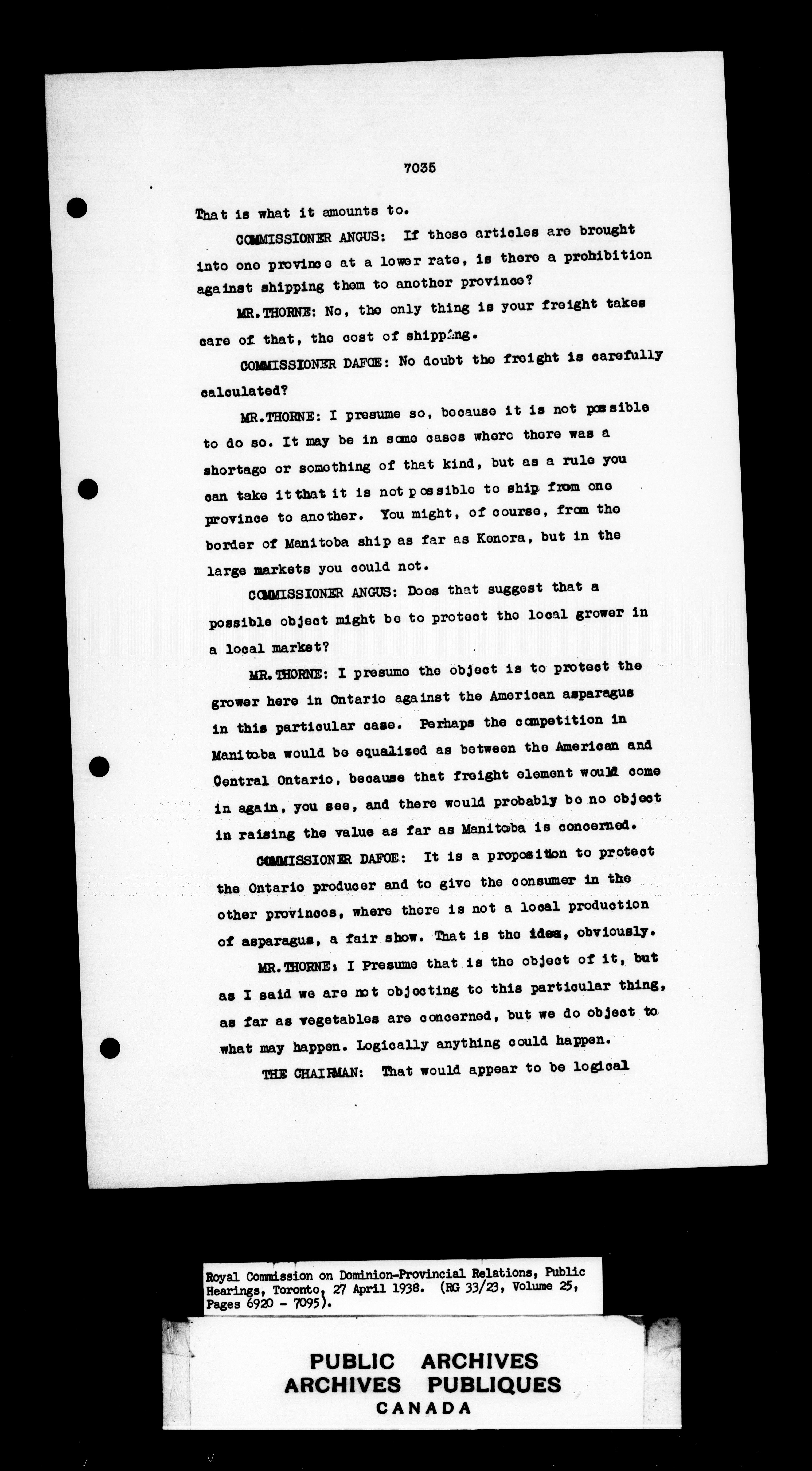 7035

That is what it amounts to.

COMMISSIONER ANGUS: If those articles are brought into one province at a lower rate, is there a prohibition against shipping them to another province?

MR.THORNE: No, the only thing is your freight takes care of that, the cost of shipping.

COMMISSIONER DAFOE: No doubt the freight is carefully calculated?

MR.THORNE: I presume so, because it is not possible to do so. It may be in some cases where there was a shortage or something of that kind, but as a rule you can take it that it is not possible to ship from one province to another. You might, of course, from the border of Manitoba ship as far as Kenora, but in the large markets you could not.

COMMISSIONER ANGUS: Does that suggest that a possible object might be to protect the local grower in a local market?

MR.THORNE: I presume the object is to protect the grower here in Ontario against the American asparagus in this particular case. Perhaps the competition in Manitoba would be equalized as between the American and Central Ontario, because that freight element would come in again, you see, and there would probably be no object in raising the value as far as Manitoba is concerned.

COMMISSIONER DAFOE: It is a proposition to protect the Ontario producer and to give the consumer in the other provinces, where there is not a local production of asparagus, a fair show. That is the idea, obviously.

MR.THORNE: I Presume that is the object of it, but as I said we are not objecting to this particular thing, as far as vegetables are concerned, but we do object to what may happen. Logically anything could happen.

THE CHAIRMAN: That would appear to be logical

Royal Commission on Dominion-Provincial Relations, Public Hearings, Toronto, 27 April 1938. (RG 33/23, Volume 25, Pages 6920 - 7095).

PUBLIC ARCHIVES
ARCHIVES PUBLIQUES
CANADA